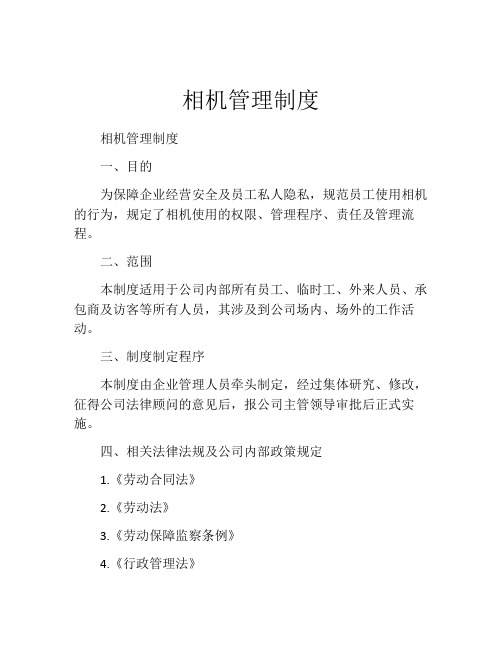 相机管理制度

相机管理制度

一、目的

为保障企业经营安全及员工私人隐私，规范员工使用相机的行为，规定了相机使用的权限、管理程序、责任及管理流程。

二、范围

本制度适用于公司内部所有员工、临时工、外来人员、承包商及访客等所有人员，其涉及到公司场内、场外的工作活动。

三、制度制定程序

本制度由企业管理人员牵头制定，经过集体研究、修改，征得公司法律顾问的意见后，报公司主管领导审批后正式实施。

四、相关法律法规及公司内部政策规定

1.《劳动合同法》

2.《劳动法》

3.《劳动保障监察条例》

4.《行政管理法》